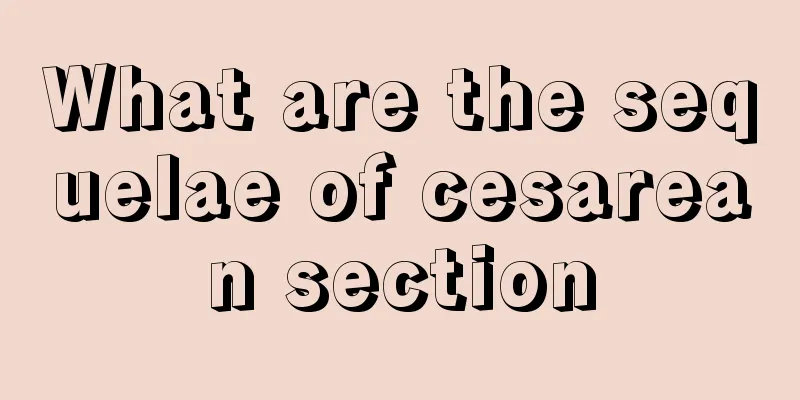 What are the sequelae of cesarean section